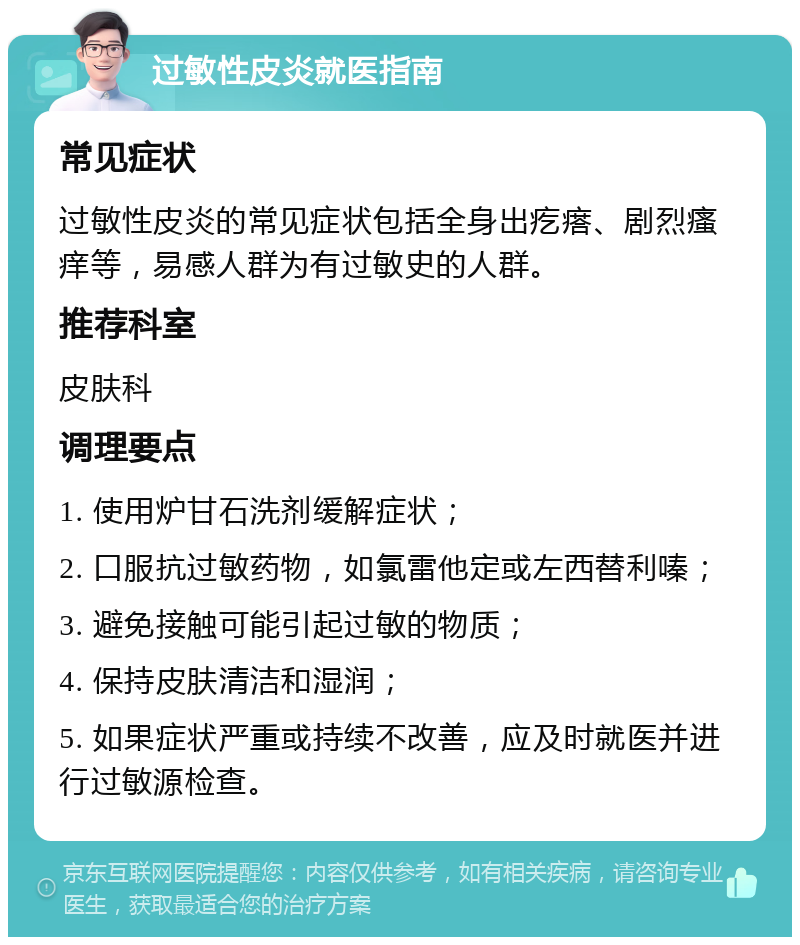 过敏性皮炎就医指南

常见症状

过敏性皮炎的常见症状包括全身出疙瘩、剧烈瘙痒等，易感人群为有过敏史的人群。

推荐科室

皮肤科

调理要点

1. 使用炉甘石洗剂缓解症状；

2. 口服抗过敏药物，如氯雷他定或左西替利嗪；

3. 避免接触可能引起过敏的物质；

4. 保持皮肤清洁和湿润；

5. 如果症状严重或持续不改善，应及时就医并进行过敏源检查。

京东互联网医院提醒您：内容仅供参考，如有相关疾病，请咨询专业医生，获取最适合您的治疗方案